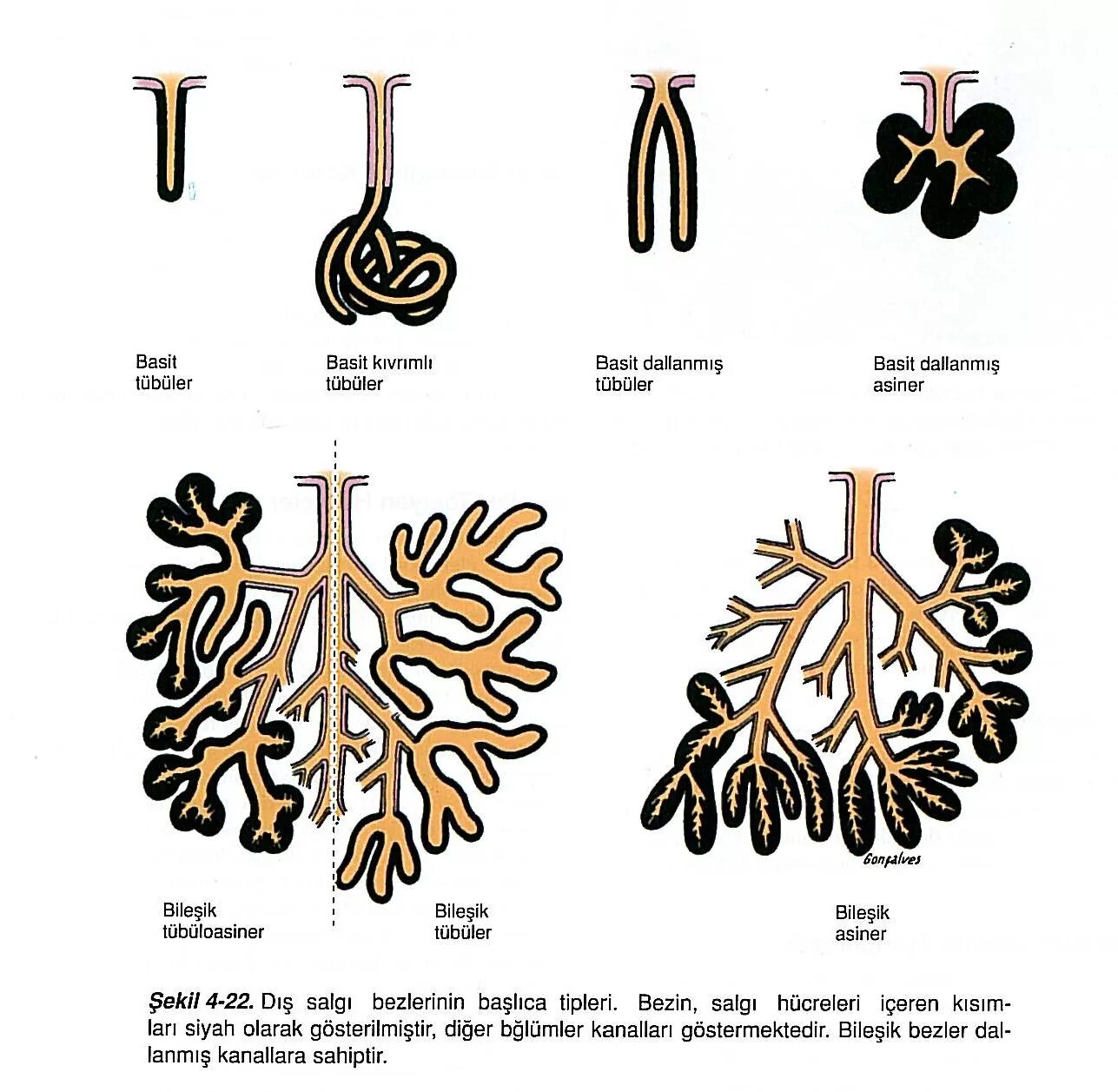 Basit
tübüler

Basit kıvrımlı
tübüler

Basit dallanmış
tübüler

Basit dallanmış
asiner

Gonçalves

Bileşik
tübüloasiner

Bileşik
tübüler

Bileşik
asiner

Şekil 4-22. Dış salgı bezlerinin başlıca tipleri. Bezin, salgı hücreleri içeren kısımları siyah olarak gösterilmiştir, diğer bğlümler kanalları göstermektedir. Bileşik bezler dallanmış kanallara sahiptir.